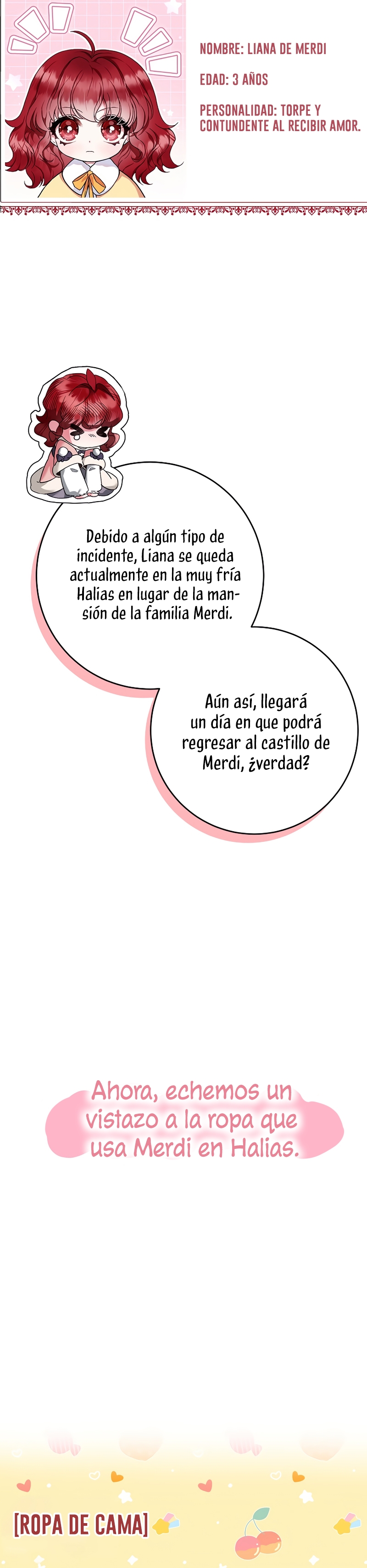 NOMBRE: LIANA DE MERDI

EDAD: 3 AÑOS

PERSONALIDAD: TORPE Y CONTUNDENTE AL RECIBIR AMOR.

Debido a algún tipo de incidente, Liana se queda actualmente en la muy fría Halias en lugar de la mansión de la familia Merdi.

Aún así, llegará un día en que podrá regresar al castillo de Merdi, ¿verdad?

Ahora, echemos un vistazo a la ropa que usa Merdi en Halias.

[ROPA DE CAMA]